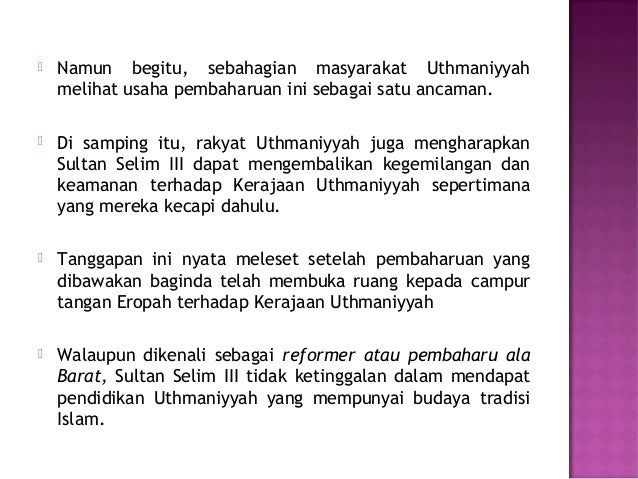 Namun begitu, sebahagian masyarakat Uthmaniyyah melihat usaha pembaharuan ini sebagai satu ancaman.

Di samping itu, rakyat Uthmaniyyah juga mengharapkan Sultan Selim III dapat mengembalikan kegemilangan dan keamanan terhadap Kerajaan Uthmaniyyah sepertimana yang mereka kecapi dahulu.

Tanggapan ini nyata meleset setelah pembaharuan yang dibawakan baginda telah membuka ruang kepada campur tangan Eropah terhadap Kerajaan Uthmaniyyah

Walaupun dikenali sebagai reformer atau pembaharu ala Barat, Sultan Selim III tidak ketinggalan dalam mendapat pendidikan Uthmaniyyah yang mempunyai budaya tradisi Islam.